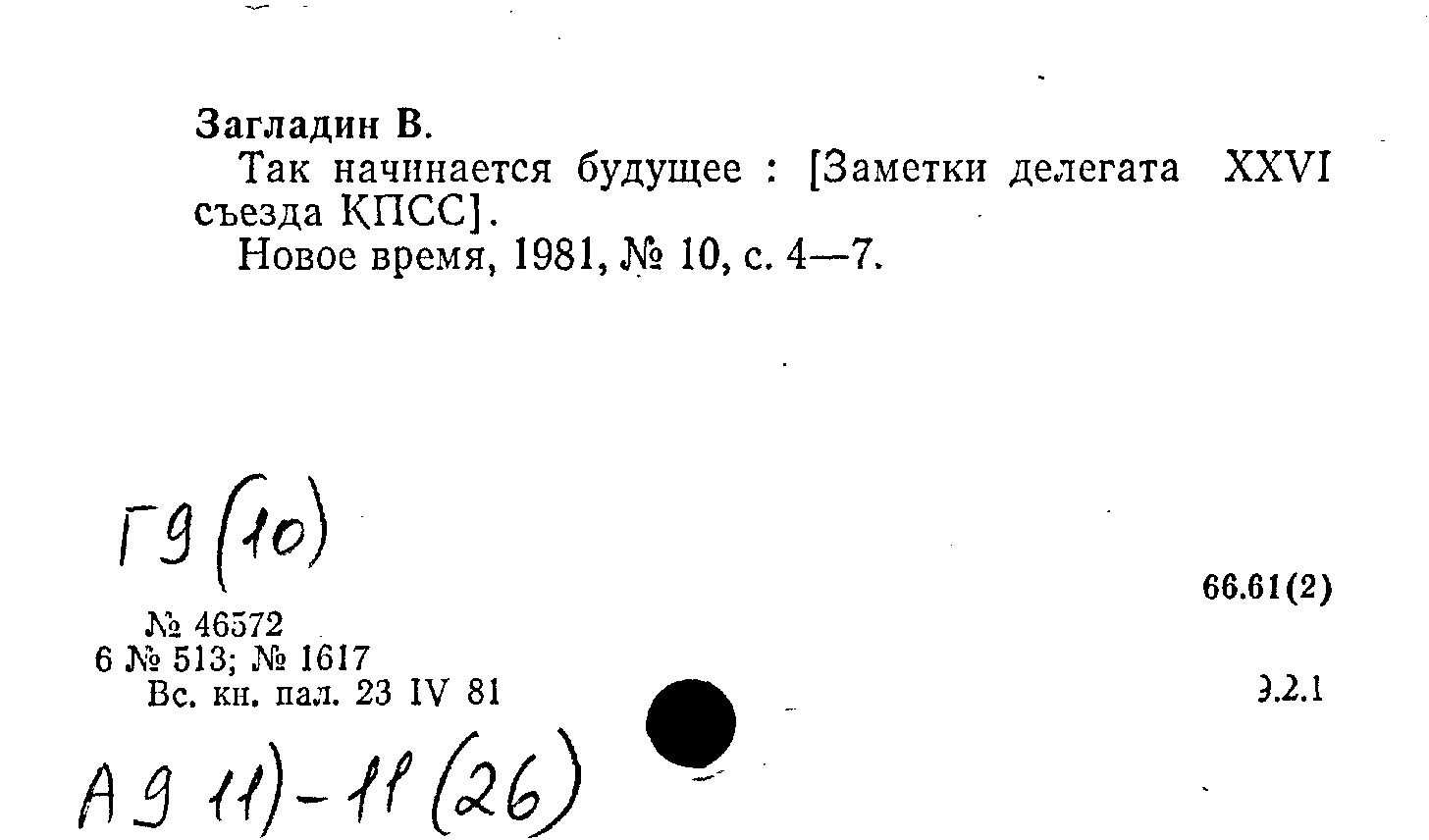 Загладин В.

Так начинается будущее : [Заметки делегата XXVI съезда КПСС].

Новое время, 1981, № 10, с. 4—7.

Г9 (10)

66.61(2)

№ 46572
6 № 513; № 1617
Вс. кн. пал. 23 IV 81

Э.2.1

А9 11)-11 (26)